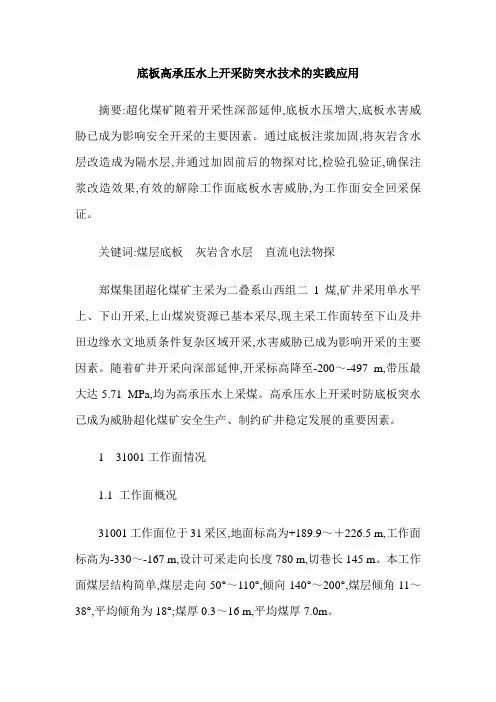 底板高承压水上开采防突水技术的实践应用

摘要:超化煤矿随着开采性深部延伸,底板水压增大,底板水害威胁已成为影响安全开采的主要因素。通过底板注浆加固,将灰岩含水层改造成为隔水层,并通过加固前后的物探对比,检验孔验证,确保注浆改造效果,有效的解除工作面底板水害威胁,为工作面安全回采保证。

关键词:煤层底板　灰岩含水层　直流电法物探

郑煤集团超化煤矿主采为二叠系山西组二 1 煤,矿井采用单水平上、下山开采,上山煤炭资源已基本采尽,现主采工作面转至下山及井田边缘水文地质条件复杂区域开采,水害威胁已成为影响开采的主要因素。随着矿井开采向深部延伸,开采标高降至-200～-497 m,带压最大达 5.71 MPa,均为高承压水上采煤。高承压水上开采时防底板突水已成为威胁超化煤矿安全生产、制约矿井稳定发展的重要因素。

1　31001 工作面情况

1.1 工作面概况

31001 工作面位于 31 采区,地面标高为+189.9～+226.5 m,工作面标高为-330～-167 m,设计可采走向长度 780 m,切巷长 145 m。本工作面煤层结构简单,煤层走向 50°～110°,倾向 140°～200°,煤层倾角 11～38°,平均倾角为 18°;煤厚 0.3～16 m,平均煤厚 7.0m。